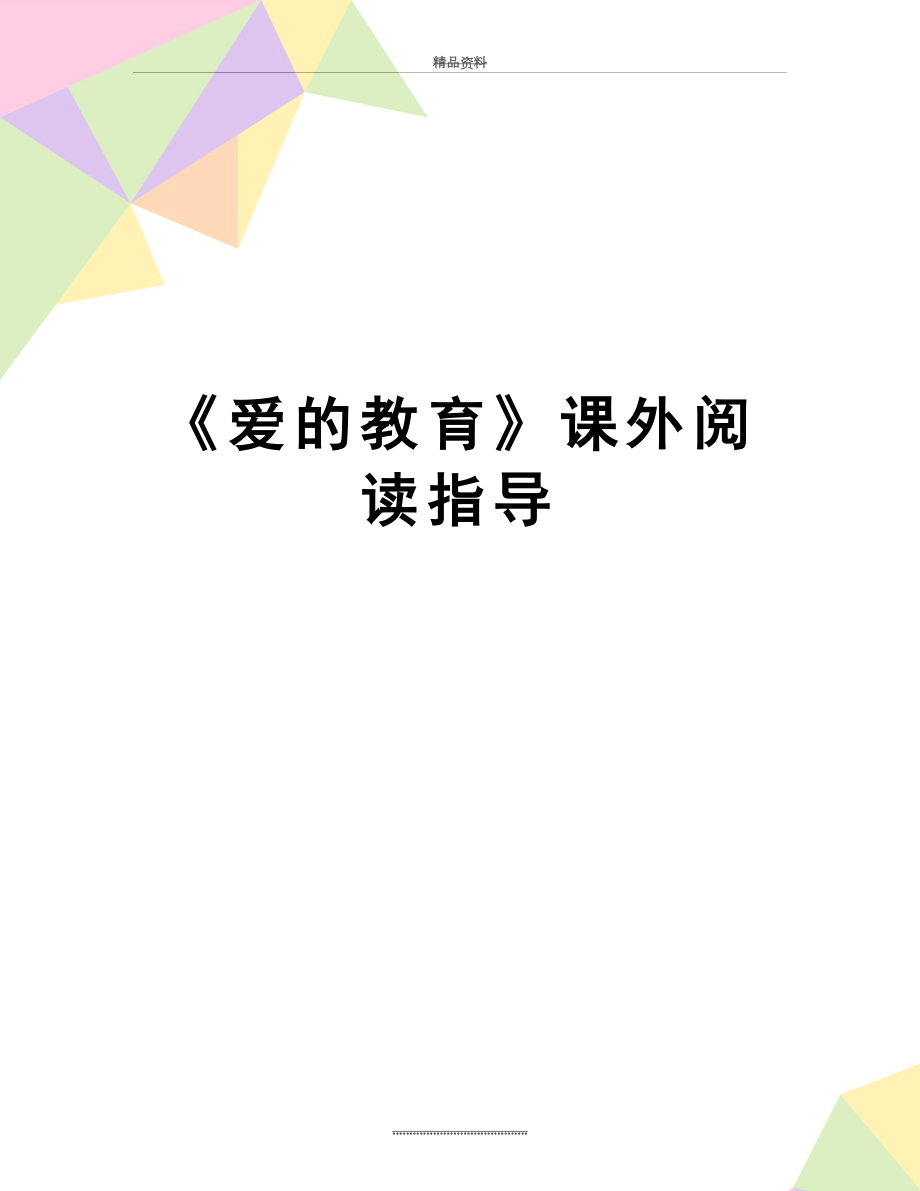 精品资料

《爱的教育》课外阅读指导